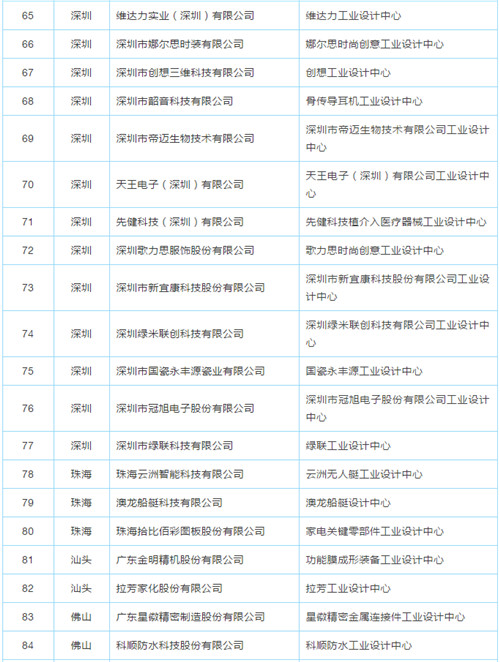 | 65 | 深圳 | 维达力实业（深圳）有限公司 | 维达力工业设计中心 |
|---|---|---|---|
| 66 | 深圳 | 深圳市娜尔思时装有限公司 | 娜尔思时尚创意工业设计中心 |
| 67 | 深圳 | 深圳市创想三维科技有限公司 | 创想工业设计中心 |
| 68 | 深圳 | 深圳市韶音科技有限公司 | 骨传导耳机工业设计中心 |
| 69 | 深圳 | 深圳市帝迈生物技术有限公司 | 深圳市帝迈生物技术有限公司工业设计中心 |
| 70 | 深圳 | 天王电子（深圳）有限公司 | 天王电子（深圳）有限公司工业设计中心 |
| 71 | 深圳 | 先健科技（深圳）有限公司 | 先健科技植介入医疗器械工业设计中心 |
| 72 | 深圳 | 深圳歌力思服饰股份有限公司 | 歌力思时尚创意工业设计中心 |
| 73 | 深圳 | 深圳市新宜康科技股份有限公司 | 深圳市新宜康科技股份有限公司工业设计中心 |
| 74 | 深圳 | 深圳绿米联创科技有限公司 | 深圳绿米联创科技有限公司工业设计中心 |
| 75 | 深圳 | 深圳市国瓷永丰源瓷业有限公司 | 国瓷永丰源工业设计中心 |
| 76 | 深圳 | 深圳市冠旭电子股份有限公司 | 深圳市冠旭电子股份有限公司工业设计中心 |
| 77 | 深圳 | 深圳市绿联科技有限公司 | 绿联工业设计中心 |
| 78 | 珠海 | 珠海云洲智能科技有限公司 | 云洲无人艇工业设计中心 |
| 79 | 珠海 | 澳龙船艇科技有限公司 | 澳龙船艇设计中心 |
| 80 | 珠海 | 珠海拾比佰彩图板股份有限公司 | 家电关键零部件工业设计中心 |
| 81 | 汕头 | 广东金明精机股份有限公司 | 功能膜成形装备工业设计中心 |
| 82 | 汕头 | 拉芳家化股份有限公司 | 拉芳工业设计中心 |
| 83 | 佛山 | 广东星徽精密制造股份有限公司 | 星徽精密金属连接件工业设计中心 |
| 84 | 佛山 | 科顺防水科技股份有限公司 | 科顺防水工业设计中心 |